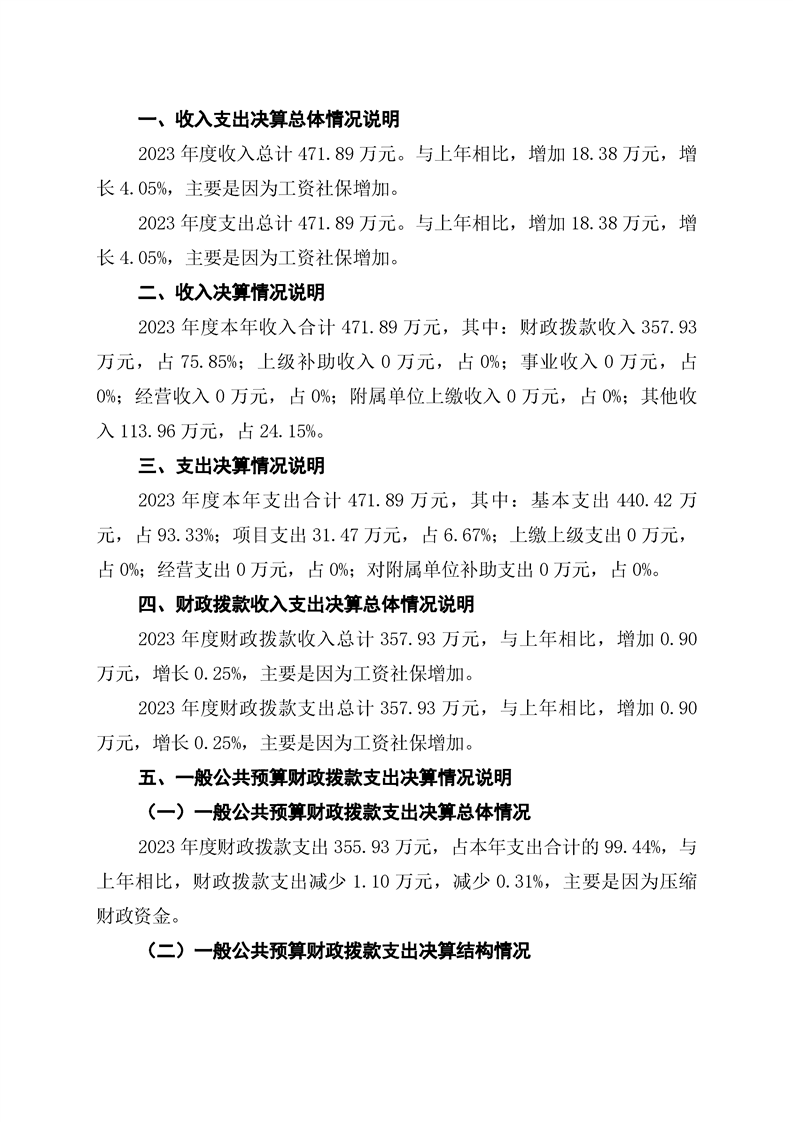 一、收入支出决算总体情况说明

2023 年度收入总计 471.89 万元。与上年相比，增加 18.38 万元，增长 4.05%，主要是因为工资社保增加。

2023 年度支出总计 471.89 万元。与上年相比，增加 18.38 万元，增长 4.05%，主要是因为工资社保增加。

二、收入决算情况说明

2023 年度本年收入合计 471.89 万元，其中：财政拨款收入 357.93 万元，占 75.85%；上级补助收入 0 万元，占 0%；事业收入 0 万元，占 0%；经营收入 0 万元，占 0%；附属单位上缴收入 0 万元，占 0%；其他收入 113.96 万元，占 24.15%。

三、支出决算情况说明

2023 年度本年支出合计 471.89 万元，其中：基本支出 440.42 万元，占 93.33%；项目支出 31.47 万元，占 6.67%；上缴上级支出 0 万元，占 0%；经营支出 0 万元，占 0%；对附属单位补助支出 0 万元，占 0%。

四、财政拨款收入支出决算总体情况说明

2023 年度财政拨款收入总计 357.93 万元，与上年相比，增加 0.90 万元，增长 0.25%，主要是因为工资社保增加。

2023 年度财政拨款支出总计 357.93 万元，与上年相比，增加 0.90 万元，增长 0.25%，主要是因为工资社保增加。

五、一般公共预算财政拨款支出决算情况说明

（一）一般公共预算财政拨款支出决算总体情况

2023 年度财政拨款支出 355.93 万元，占本年支出合计的 99.44%，与上年相比，财政拨款支出减少 1.10 万元，减少 0.31%，主要是因为压缩财政资金。

（二）一般公共预算财政拨款支出决算结构情况